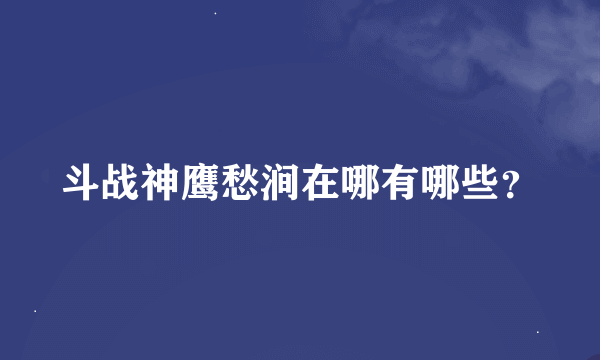 斗战神鹰愁涧在哪有哪些？